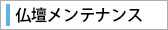 仏壇メンテナンス